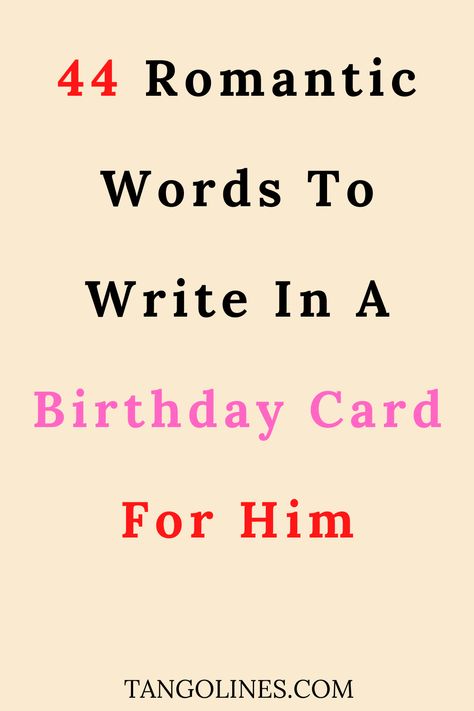 44 Romantic Words To Write In A Birthday Card For Him

TANGOLINES.COM